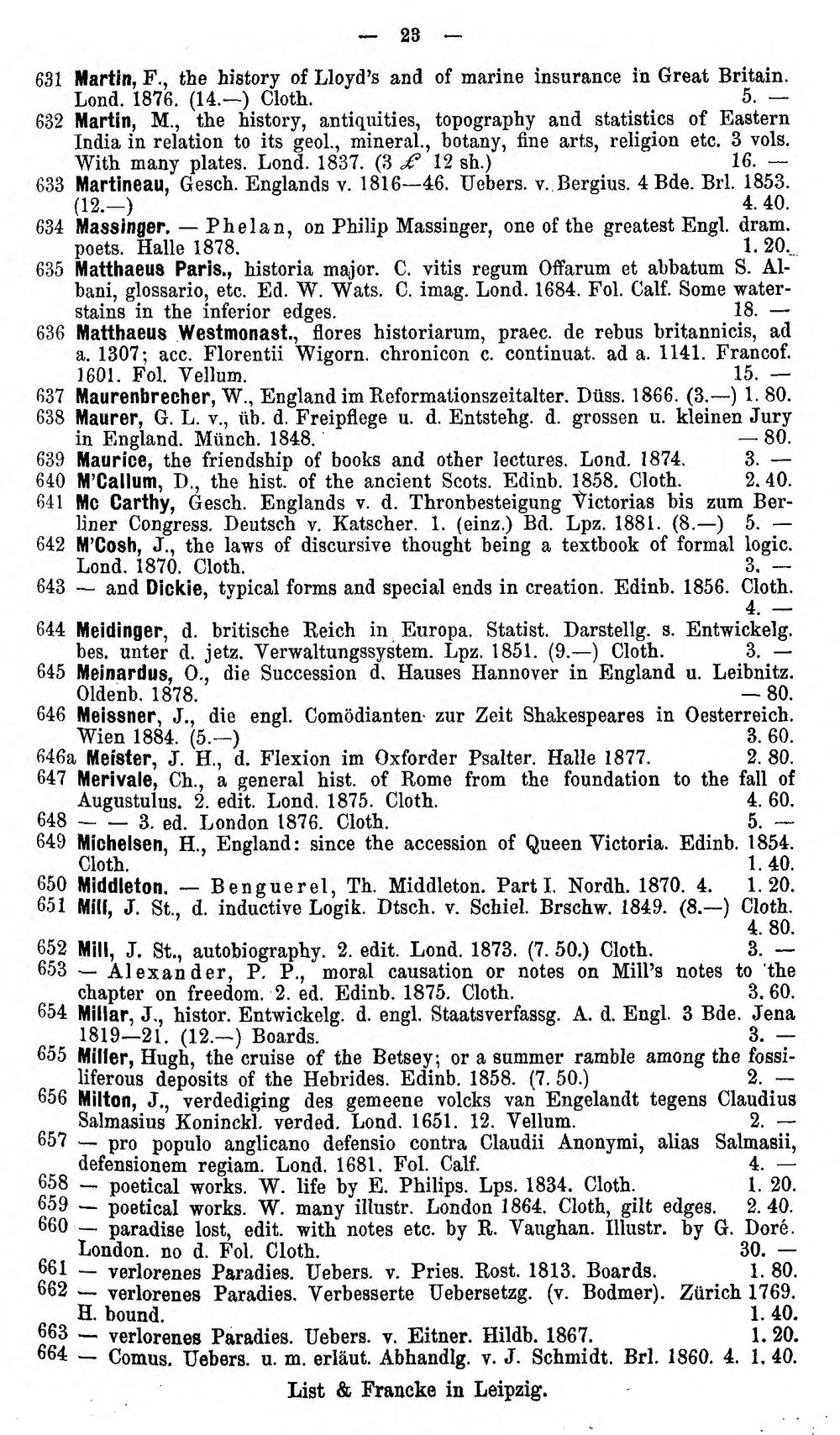 — 23 —

631 Martin, F., the history of Lloyd's and of marine insurance in Great Britain. Lond. 1876. (14.—) Cloth. 5. —

632 Martin, M., the history, antiquities, topography and statistics of Eastern India in relation to its geol., mineral., botany, fine arts, religion etc. 3 vols. With many plates. Lond. 1837. (3 £ 12 sh.) 16. —

633 Martineau, Gesch. Englands v. 1816—46. Uebers. v. Bergius. 4 Bde. Brl. 1853. (12.—) 4. 40.

634 Massinger. — Phelan, on Philip Massinger, one of the greatest Engl. dram. poets. Halle 1878. 1. 20.

635 Matthaeus Paris., historia major. C. vitis regum Offarum et abbatum S. Albani, glossario, etc. Ed. W. Wats. C. imag. Lond. 1684. Fol. Calf. Some waterstains in the inferior edges. 18. —

636 Matthaeus Westmonast., flores historiarum, praec. de rebus britannicis, ad a. 1307; acc. Florentii Wigorn. chronicon c. continuat. ad a. 1141. Francof. 1601. Fol. Vellum. 15. —

637 Maurenbrecher, W., England im Reformationszeitalter. Düss. 1866. (3.—) 1. 80.

638 Maurer, G. L. v., üb. d. Freipflege u. d. Entstehg. d. grossen u. kleinen Jury in England. Münch. 1848. — 80.

639 Maurice, the friendship of books and other lectures. Lond. 1874. 3. —

640 M'Callum, D., the hist. of the ancient Scots. Edinb. 1858. Cloth. 2. 40.

641 Mc Carthy, Gesch. Englands v. d. Thronbesteigung Victorias bis zum Berliner Congress. Deutsch v. Katscher. 1. (einz.) Bd. Lpz. 1881. (8.—) 5. —

642 M'Cosh, J., the laws of discursive thought being a textbook of formal logic. Lond. 1870. Cloth. 3. —

643 — and Dickie, typical forms and special ends in creation. Edinb. 1856. Cloth. 4. —

644 Meidinger, d. britische Reich in Europa. Statist. Darstellg. s. Entwickelg. bes. unter d. jetz. Verwaltungssystem. Lpz. 1851. (9.—) Cloth. 3. —

645 Meinardus, O., die Succession d. Hauses Hannover in England u. Leibnitz. Oldenb. 1878. — 80.

646 Meissner, J., die engl. Comödianten zur Zeit Shakespeares in Oesterreich. Wien 1884. (5.—) 3. 60.

646a Meister, J. H., d. Flexion im Oxforder Psalter. Halle 1877. 2. 80.

647 Merivale, Ch., a general hist. of Rome from the foundation to the fall of Augustulus. 2. edit. Lond. 1875. Cloth. 4. 60.

648 — — 3. ed. London 1876. Cloth. 5. —

649 Michelsen, H., England: since the accession of Queen Victoria. Edinb. 1854. Cloth. 1. 40.

650 Middleton. — Benguerel, Th. Middleton. Part I. Nordh. 1870. 4. 1. 20.

651 Mill, J. St., d. inductive Logik. Dtsch. v. Schiel. Brschw. 1849. (8.—) Cloth. 4. 80.

652 Mill, J. St., autobiography. 2. edit. Lond. 1873. (7. 50.) Cloth. 3. —

653 — Alexander, P. P., moral causation or notes on Mill's notes to the chapter on freedom. 2. ed. Edinb. 1875. Cloth. 3. 60.

654 Millar, J., histor. Entwickelg. d. engl. Staatsverfassg. A. d. Engl. 3 Bde. Jena 1819—21. (12.—) Boards. 3. —

655 Miller, Hugh, the cruise of the Betsey; or a summer ramble among the fossiliferous deposits of the Hebrides. Edinb. 1858. (7. 50.) 2. —

656 Milton, J., verdediging des gemeene volcks van Engelandt tegens Claudius Salmasius Koninckl. verded. Lond. 1651. 12. Vellum. 2. —

657 — pro populo anglicano defensio contra Claudii Anonymi, alias Salmasii, defensionem regiam. Lond. 1681. Fol. Calf. 4. —

658 — poetical works. W. life by E. Philips. Lps. 1834. Cloth. 1. 20.

659 — poetical works. W. many illustr. London 1864. Cloth, gilt edges. 2. 40.

660 — paradise lost, edit. with notes etc. by R. Vaughan. Illustr. by G. Doré. London. no d. Fol. Cloth. 30. —

661 — verlorenes Paradies. Uebers. v. Pries. Rost. 1813. Boards. 1. 80.

662 — verlorenes Paradies. Verbesserte Uebersetzg. (v. Bodmer). Zürich 1769. H. bound. 1. 40.

663 — verlorenes Paradies. Uebers. v. Eitner. Hildb. 1867. 1. 20.

664 — Comus. Uebers. u. m. erläut. Abhandlg. v. J. Schmidt. Brl. 1860. 4. 1. 40.

List & Francke in Leipzig.